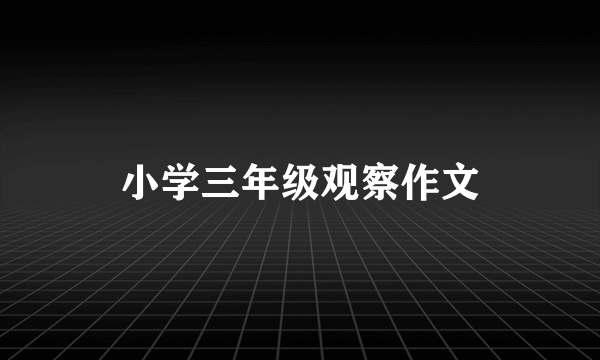 小学三年级观察作文